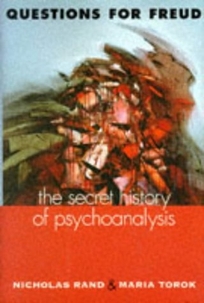 QUESTIONS FOR FREUD

the secret history of psychoanalysis

NICHOLAS RAND & MARIA TOROK